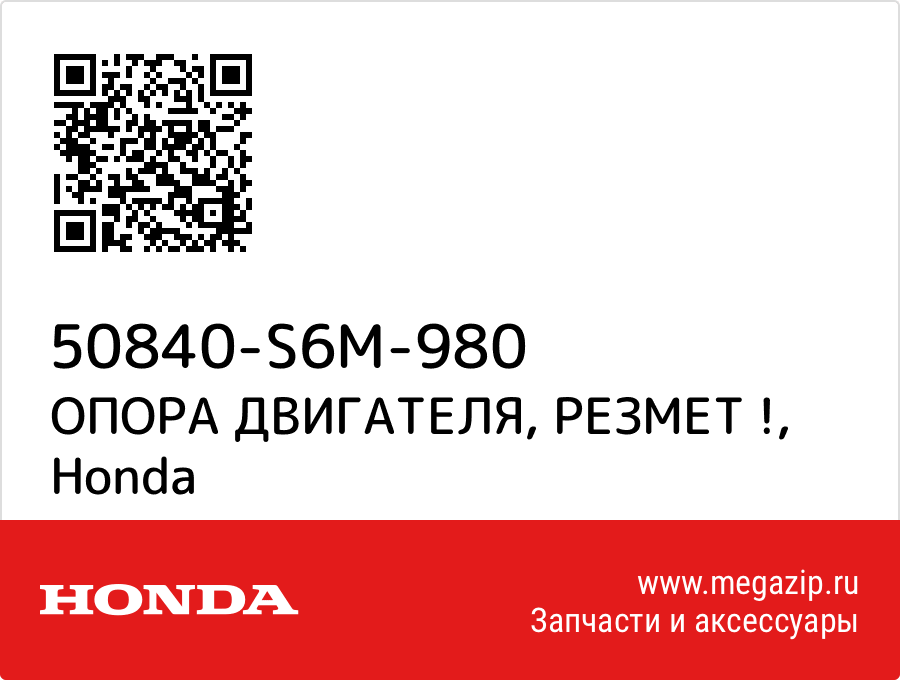 50840-S6M-980
ОПОРА ДВИГАТЕЛЯ, РЕЗМЕТ !, Honda

HONDA

www.megazip.ru
Запчасти и аксессуары